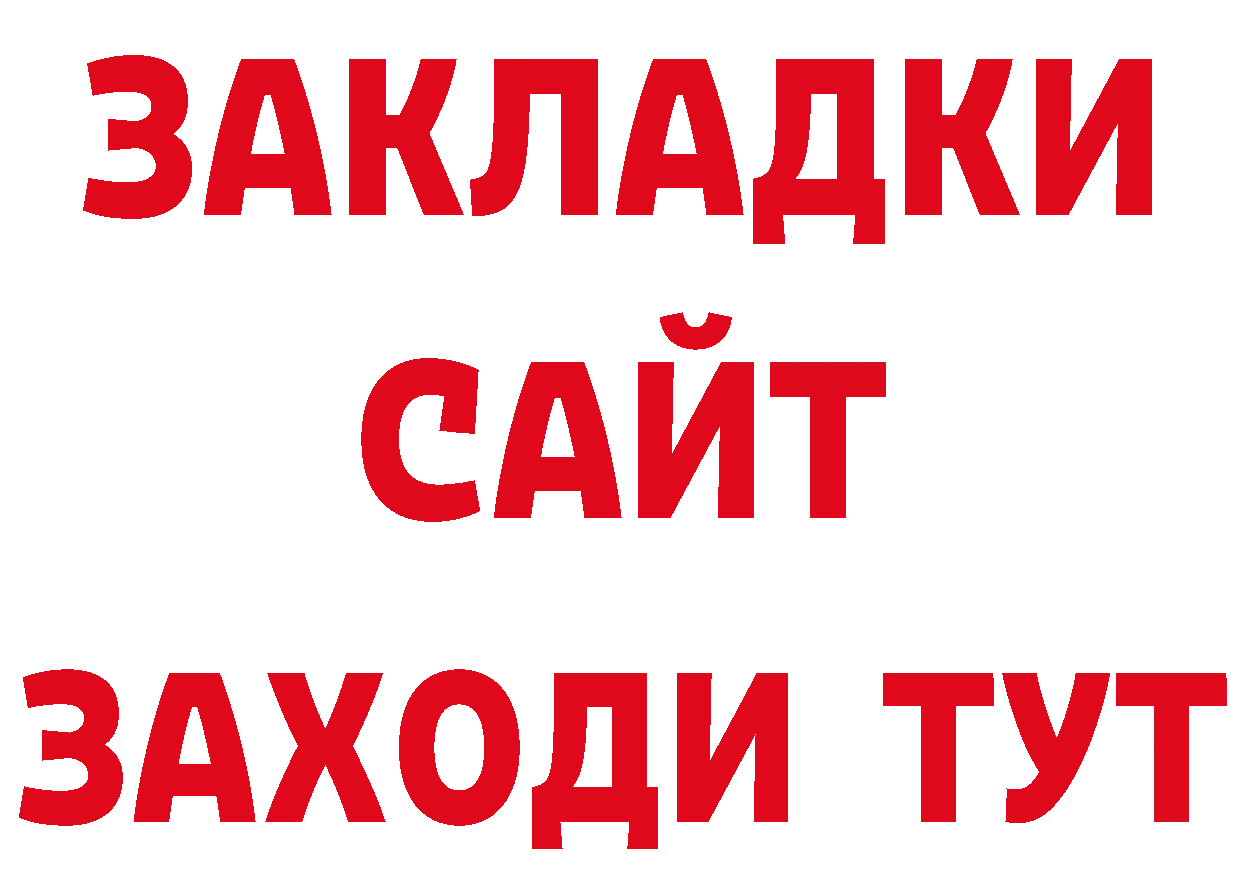 ЗАКЛАДКИ
САЙТ
ЗАХОДИ ТУТ